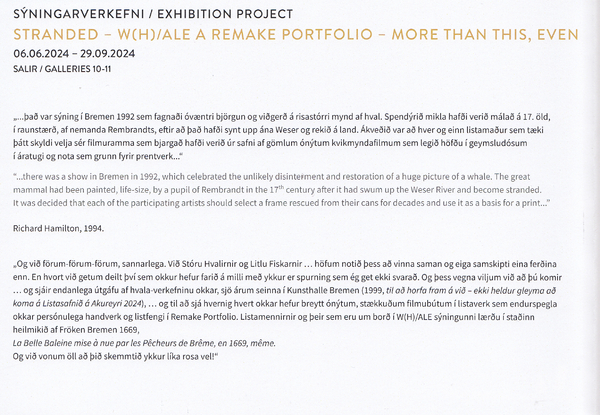 SÝNINGARVERKEFNI / EXHIBITION PROJECT

STRANDED – W(H)/ALE A REMAKE PORTFOLIO – MORE THAN THIS, EVEN

06.06.2024 – 29.09.2024

SALIR / GALLERIES 10-11

„...það var sýning í Bremen 1992 sem fagnaði óvæntri björgun og viðgerð á risastórri mynd af hval. Spendýrið mikla hafði verið málað á 17. öld, í raunstærð, af nemanda Rembrandts, eftir að það hafði synt upp ána Weser og rekið á land. Ákveðið var að hver og einn listamaður sem tæki þátt skyldi velja sér filmuramma sem bjargað hafði verið úr safni af gömlum ónýtum kvikmyndafilmum sem legið höfðu í geymsludósum í áratugi og nota sem grunn fyrir prentverk...“

“...there was a show in Bremen in 1992, which celebrated the unlikely disinterment and restoration of a huge picture of a whale. The great mammal had been painted, life-size, by a pupil of Rembrandt in the $17^{th}$ century after it had swum up the Weser River and become stranded. It was decided that each of the participating artists should select a frame rescued from their cans for decades and use it as a basis for a print...”

Richard Hamilton, 1994.

„Og við förum-förum-förum, sannarlega. Við Stóru Hvalirnir og Litlu Fiskarnir ... höfum notið þess að vinna saman og eiga samskipti eina ferðina enn. En hvort við getum deilt því sem okkur hefur farið á milli með ykkur er spurning sem ég get ekki svarað. Og þess vegna viljum við að þú komir ... og sjáir endanlega útgáfu af hvala-verkefninu okkar, sjö árum seinna í Kunsthalle Bremen (1999, til að horfa fram á við – ekki heldur gleyma að koma á Listasafnið á Akureyri 2024), ... og til að sjá hvernig hvert okkar hefur breytt ónýtum, stækkuðum filmubútum í listaverk sem endurspegla okkar persónulega handverk og listfengi í Remake Portfolio. Listamennirnir og þeir sem eru um borð í W(H)/ALE sýningunni lærðu í staðinn heilmikið af Fröken Bremen 1669,
La Belle Baleine mise à nue par les Pêcheurs de Brême, en 1669, même.
Og við vonum öll að þið skemmtið ykkur líka rosa vel!“